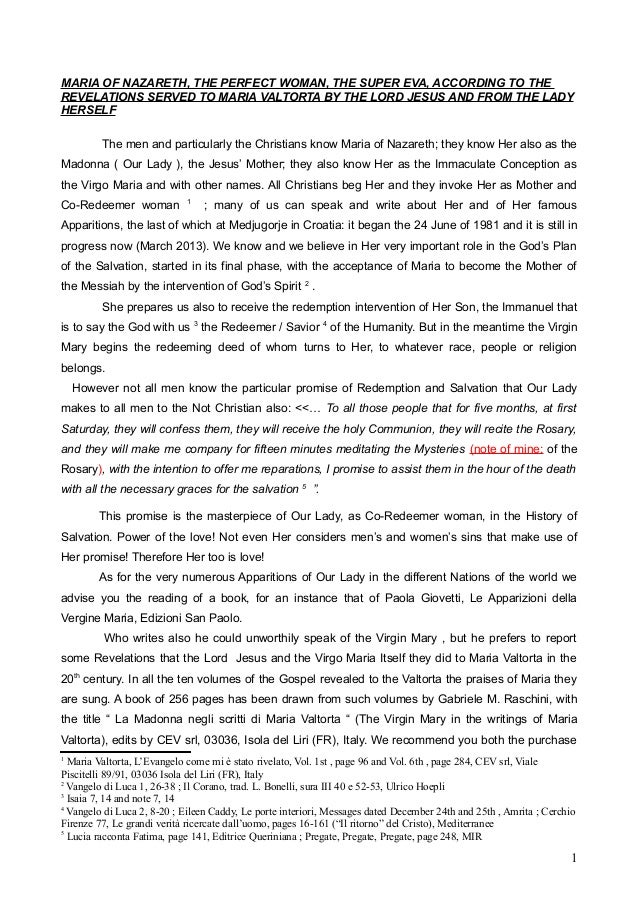 MARIA OF NAZARETH, THE PERFECT WOMAN, THE SUPER EVA, ACCORDING TO THE REVELATIONS SERVED TO MARIA VALTORTA BY THE LORD JESUS AND FROM THE LADY HERSELF

The men and particularly the Christians know Maria of Nazareth; they know Her also as the Madonna ( Our Lady ), the Jesus' Mother; they also know Her as the Immaculate Conception as the Virgo Maria and with other names. All Christians beg Her and they invoke Her as Mother and Co-Redeemer woman $^1$ ; many of us can speak and write about Her and of Her famous Apparitions, the last of which at Medjugorje in Croatia: it began the 24 June of 1981 and it is still in progress now (March 2013). We know and we believe in Her very important role in the God's Plan of the Salvation, started in its final phase, with the acceptance of Maria to become the Mother of the Messiah by the intervention of God's Spirit $^2$ .

She prepares us also to receive the redemption intervention of Her Son, the Immanuel that is to say the God with us $^3$ the Redeemer / Savior $^4$ of the Humanity. But in the meantime the Virgin Mary begins the redeeming deed of whom turns to Her, to whatever race, people or religion belongs.

However not all men know the particular promise of Redemption and Salvation that Our Lady makes to all men to the Not Christian also: <<… To all those people that for five months, at first Saturday, they will confess them, they will receive the holy Communion, they will recite the Rosary, and they will make me company for fifteen minutes meditating the Mysteries (note of mine: of the Rosary), with the intention to offer me reparations, I promise to assist them in the hour of the death with all the necessary graces for the salvation $^5$ ".

This promise is the masterpiece of Our Lady, as Co-Redeemer woman, in the History of Salvation. Power of the love! Not even Her considers men's and women's sins that make use of Her promise! Therefore Her too is love!

As for the very numerous Apparitions of Our Lady in the different Nations of the world we advise you the reading of a book, for an instance that of Paola Giovetti, Le Apparizioni della Vergine Maria, Edizioni San Paolo.

Who writes also he could unworthily speak of the Virgin Mary , but he prefers to report some Revelations that the Lord Jesus and the Virgo Maria Itself they did to Maria Valtorta in the 20$^{th}$ century. In all the ten volumes of the Gospel revealed to the Valtorta the praises of Maria they are sung. A book of 256 pages has been drawn from such volumes by Gabriele M. Raschini, with the title " La Madonna negli scritti di Maria Valtorta " (The Virgin Mary in the writings of Maria Valtorta), edits by CEV srl, 03036, Isola del Liri (FR), Italy. We recommend you both the purchase

$^1$ Maria Valtorta, L'Evangelo come mi è stato rivelato, Vol. 1st , page 96 and Vol. 6th , page 284, CEV srl, Viale Piscitelli 89/91, 03036 Isola del Liri (FR), Italy
$^2$ Vangelo di Luca 1, 26-38 ; Il Corano, trad. L. Bonelli, sura III 40 e 52-53, Ulrico Hoepli
$^3$ Isaia 7, 14 and note 7, 14
$^4$ Vangelo di Luca 2, 8-20 ; Eileen Caddy, Le porte interiori, Messages dated December 24th and 25th , Amrita ; Cerchio Firenze 77, Le grandi verità ricercate dall'uomo, pages 16-161 ("Il ritorno" del Cristo), Mediterranee
$^5$ Lucia racconta Fatima, page 141, Editrice Queriniana ; Pregate, Pregate, Pregate, page 248, MIR

1